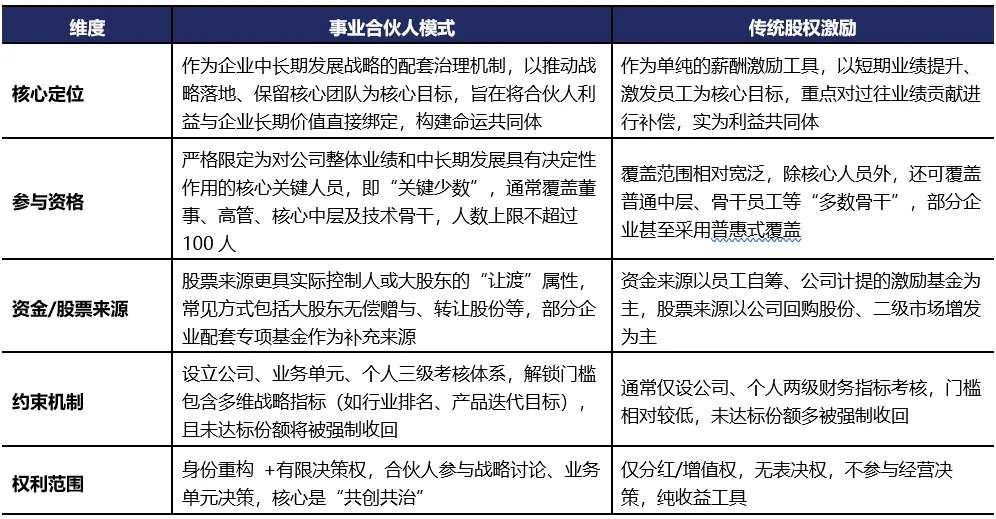 | 维度 | 事业合伙人模式 | 传统股权激励 |
|---|---|---|
| 核心定位 | 作为企业中长期发展战略的配套治理机制，以推动战略落地、保留核心团队为核心目标，旨在将合伙人利益与企业长期价值直接绑定，构建命运共同体 | 作为单纯的薪酬激励工具，以短期业绩提升、激发员工为核心目标，重点对过往业绩贡献进行补偿，实为利益共同体 |
| 参与资格 | 严格限定为对公司整体业绩和中长期发展具有决定性作用的核心关键人员，即“关键少数”，通常覆盖董事、高管、核心中层及技术骨干，人数上限不超过100人 | 覆盖范围相对宽泛，除核心人员外，还可覆盖普通中层、骨干员工等“多数骨干”，部分企业甚至采用普惠式覆盖 |
| 资金/股票来源 | 股票来源更具实际控制人或大股东的“让渡”属性，常见方式包括大股东无偿赠与、转让股份等，部分企业配套专项基金作为补充来源 | 资金来源以员工自筹、公司计提的激励基金为主，股票来源以公司回购股份、二级市场增发为主 |
| 约束机制 | 设立公司、业务单元、个人三级考核体系，解锁门槛包含多维战略指标（如行业排名、产品迭代目标），且未达标份额将被强制收回 | 通常仅设公司、个人两级财务指标考核，门槛相对较低，未达标份额多被强制收回 |
| 权利范围 | 身份重构 +有限决策权，合伙人参与战略讨论、业务单元决策，核心是“共创共治” | 仅分红/增值权，无表决权，不参与经营决策，纯收益工具 |